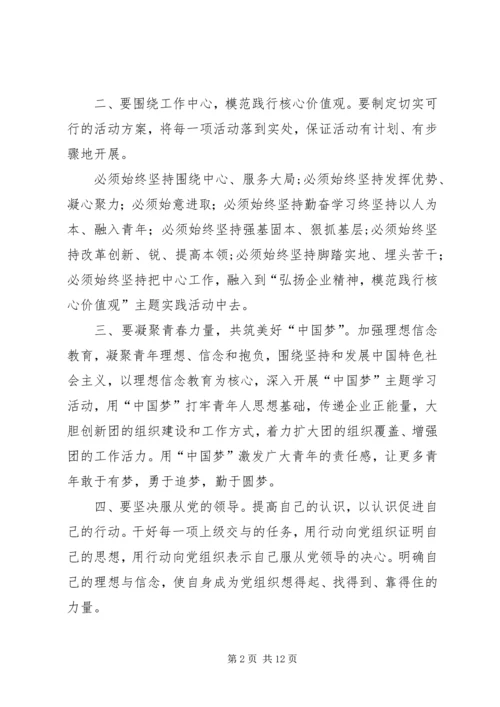 二、要围绕工作中心，模范践行核心价值观。要制定切实可行的活动方案，将每一项活动落到实处，保证活动有计划、有步骤地开展。

必须始终坚持围绕中心、服务大局;必须始终坚持发挥优势、凝心聚力;必须始意进取;必须始终坚持勤奋学习终坚持以人为本、融入青年;必须始终坚持强基固本、狠抓基层;必须始终坚持改革创新、锐、提高本领;必须始终坚持脚踏实地、埋头苦干;必须始终坚持把中心工作，融入到“弘扬企业精神，模范践行核心价值观”主题实践活动中去。

三、要凝聚青春力量，共筑美好“中国梦”。加强理想信念教育，凝聚青年理想、信念和抱负，围绕坚持和发展中国特色社会主义，以理想信念教育为核心，深入开展“中国梦”主题学习活动，用“中国梦”打牢青年人思想基础，传递企业正能量，大胆创新团的组织建设和工作方式，着力扩大团的组织覆盖、增强团的工作活力。用“中国梦”激发广大青年的责任感，让更多青年敢于有梦，勇于追梦，勤于圆梦。

四、要坚决服从党的领导。提高自己的认识，以认识促进自己的行动。干好每一项上级交与的任务，用行动向党组织证明自己的思想，用行动向党组织表示自己服从党领导的决心。明确自己的理想与信念，使自身成为党组织想得起、找得到、靠得住的力量。

第 2 页 共 12 页